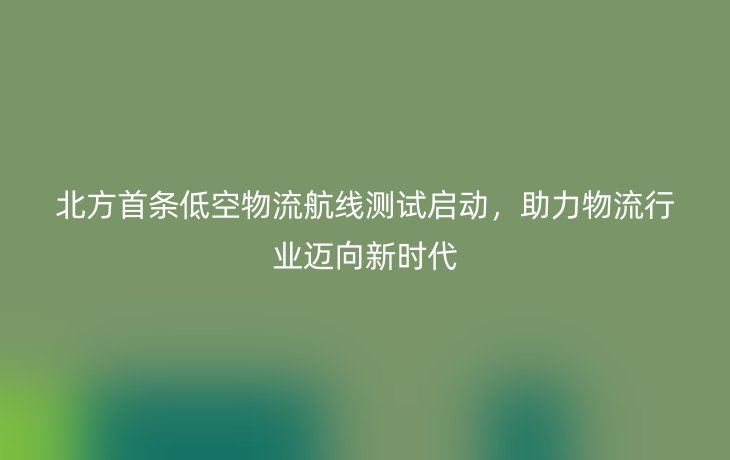 北方首条低空物流航线测试启动，助力物流行业迈向新时代